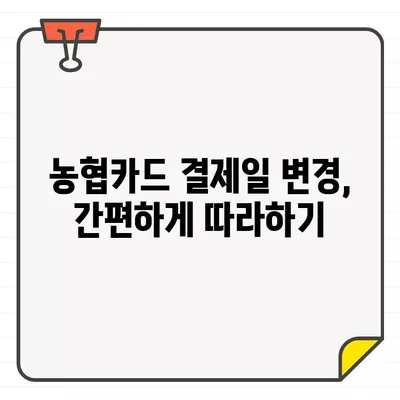 농협카드 결제일 변경,
간편하게 따라하기